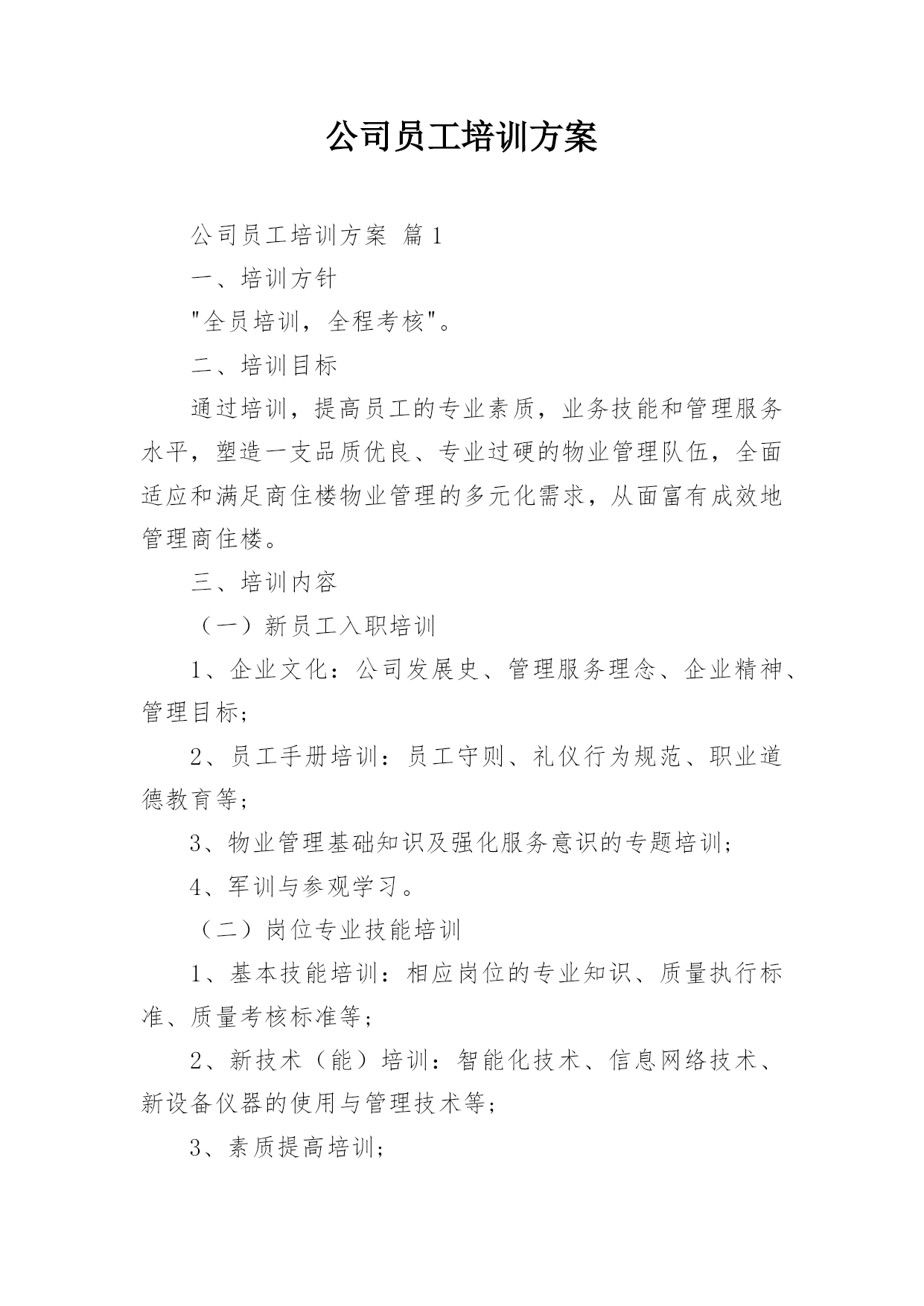 公司员工培训方案

公司员工培训方案 篇1

一、培训方针

"全员培训，全程考核"。

二、培训目标

通过培训，提高员工的专业素质，业务技能和管理服务水平，塑造一支品质优良、专业过硬的物业管理队伍，全面适应和满足商住楼物业管理的多元化需求，从面富有成效地管理商住楼。

三、培训内容

（一）新员工入职培训

1、企业文化：公司发展史、管理服务理念、企业精神、管理目标;

2、员工手册培训：员工守则、礼仪行为规范、职业道德教育等;

3、物业管理基础知识及强化服务意识的专题培训;

4、军训与参观学习。

（二）岗位专业技能培训

1、基本技能培训：相应岗位的专业知识、质量执行标准、质量考核标准等;

2、新技术（能）培训：智能化技术、信息网络技术、新设备仪器的使用与管理技术等;

3、素质提高培训;